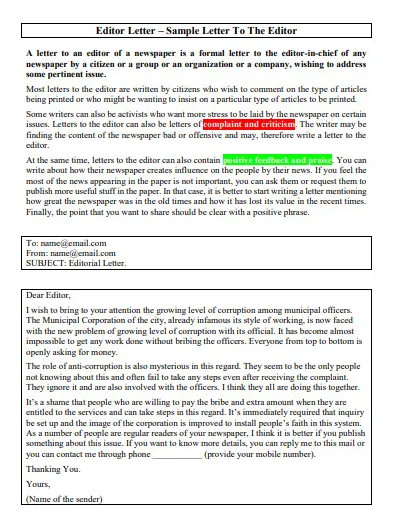 Editor Letter – Sample Letter To The Editor

A letter to an editor of a newspaper is a formal letter to the editor-in-chief of any newspaper by a citizen or a group or an organization or a company, wishing to address some pertinent issue.

Most letters to the editor are written by citizens who wish to comment on the type of articles being printed or who might be wanting to insist on a particular type of articles to be printed.

Some writers can also be activists who want more stress to be laid by the newspaper on certain issues. Letters to the editor can also be letters of complaint and criticism. The writer may be finding the content of the newspaper bad or offensive and may, therefore write a letter to the editor.

At the same time, letters to the editor can also contain positive feedback and praise. You can write about how their newspaper creates influence on the people by their news. If you feel the most of the news appearing in the paper is not important, you can ask them or request them to publish more useful stuff in the paper. In that case, it is better to start writing a letter mentioning how great the newspaper was in the old times and how it has lost its value in the recent times. Finally, the point that you want to share should be clear with a positive phrase.

To: name@email.com
From: name@email.com
SUBJECT: Editorial Letter.

Dear Editor,

I wish to bring to your attention the growing level of corruption among municipal officers. The Municipal Corporation of the city, already infamous its style of working, is now faced with the new problem of growing level of corruption with its official. It has become almost impossible to get any work done without bribing the officers. Everyone from top to bottom is openly asking for money.

The role of anti-corruption is also mysterious in this regard. They seem to be the only people not knowing about this and often fail to take any steps even after receiving the complaint. They ignore it and are also involved with the officers. I think they all are doing this together.

It's a shame that people who are willing to pay the bribe and extra amount when they are entitled to the services and can take steps in this regard. It's immediately required that inquiry be set up and the image of the corporation is improved to install people's faith in this system. As a number of people are regular readers of your newspaper, I think it is better if you publish something about this issue. If you want to know more details, you can reply me to this mail or you can contact me through phone ___________ (provide your mobile number).

Thanking You.

Yours,

(Name of the sender)